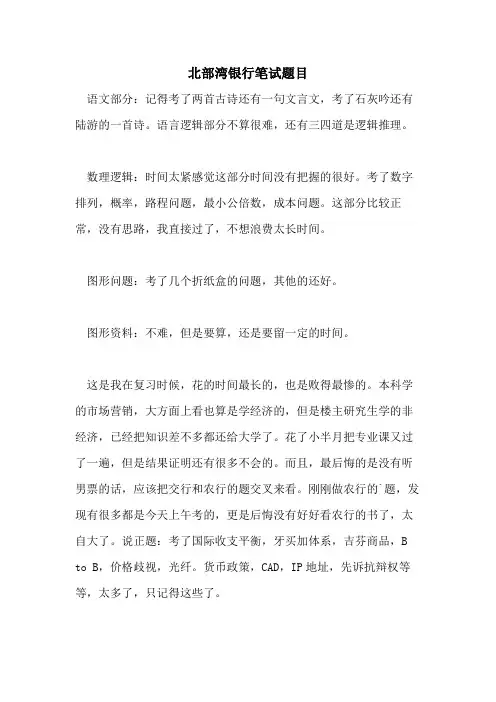 北部湾银行笔试题目

语文部分：记得考了两首古诗还有一句文言文，考了石灰吟还有陆游的一首诗。语言逻辑部分不算很难，还有三四道是逻辑推理。

数理逻辑：时间太紧感觉这部分时间没有把握的很好。考了数字排列，概率，路程问题，最小公倍数，成本问题。这部分比较正常，没有思路，我直接过了，不想浪费太长时间。

图形问题：考了几个折纸盒的问题，其他的还好。

图形资料：不难，但是要算，还是要留一定的时间。

这是我在复习时候，花的时间最长的，也是败得最惨的。本科学的市场营销，大方面上看也算是学经济的，但是楼主研究生学的非经济，已经把知识差不多都还给大学了。花了小半月把专业课又过了一遍，但是结果证明还有很多不会的。而且，最后悔的是没有听男票的话，应该把交行和农行的题交叉来看。刚刚做农行的`题，发现有很多都是今天上午考的，更是后悔没有好好看农行的书了，太自大了。说正题：考了国际收支平衡，牙买加体系，吉芬商品，B to B，价格歧视，光纤。货币政策，CAD，IP 地址，先诉抗辩权等等，太多了，只记得这些了。